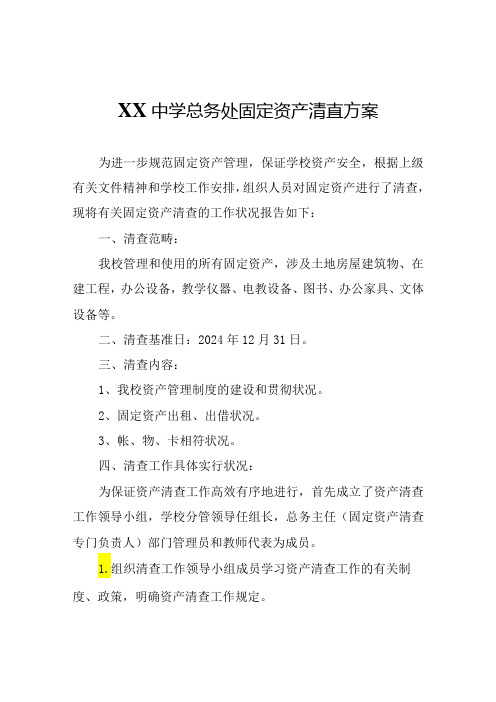 XX中学总务处固定资产清直方案

为进一步规范固定资产管理，保证学校资产安全，根据上级有关文件精神和学校工作安排，组织人员对固定资产进行了清查，现将有关固定资产清查的工作状况报告如下：

一、清查范畴：

我校管理和使用的所有固定资产，涉及土地房屋建筑物、在建工程，办公设备，教学仪器、电教设备、图书、办公家具、文体设备等。

二、清查基准日：2024年12月31日。

三、清查内容：

1、我校资产管理制度的建设和贯彻状况。

2、固定资产出租、出借状况。

3、帐、物、卡相符状况。

四、清查工作具体实行状况：

为保证资产清查工作高效有序地进行，首先成立了资产清查工作领导小组，学校分管领导任组长，总务主任（固定资产清查专门负责人）部门管理员和教师代表为成员。

1.组织清查工作领导小组成员学习资产清查工作的有关制度、政策，明确资产清查工作规定。